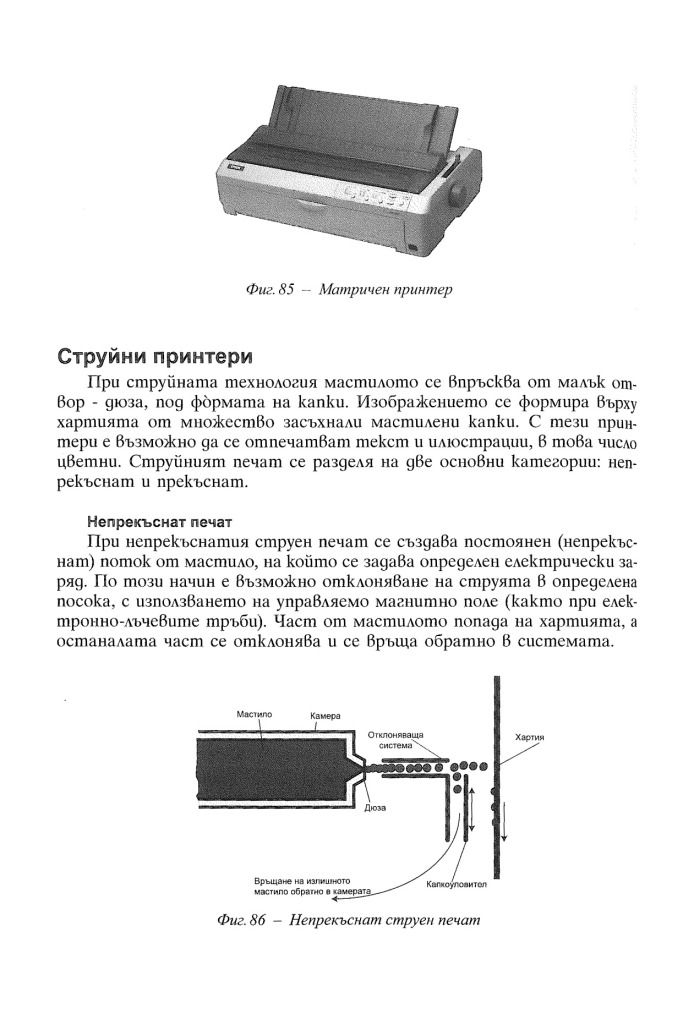 Фиг. 85 – Матричен принтер

Струйни принтери

При струйната технология мастилото се впръсква от малък отвор - дюза, под формата на капки. Изображението се формира върху хартията от множество засъхнали мастилени капки. С тези принтери е възможно да се отпечатват текст и илюстрации, в това число цветни. Струйният печат се разделя на две основни категории: непрекъснат и прекъснат.

Непрекъснат печат

При непрекъснатия струен печат се създава постоянен (непрекъснат) поток от мастило, на който се задава определен електрически заряд. По този начин е възможно отклоняване на струята в определена посока, с използването на управляемо магнитно поле (както при електронно-лъчевите тръби). Част от мастилото попада на хартията, а останалата част се отклонява и се връща обратно в системата.

Мастило
Камера
Отклоняваща система
Хартия
Дюза
Връщане на излишното мастило обратно в камерата
Капкоуловител

Фиг. 86 – Непрекъснат струен печат